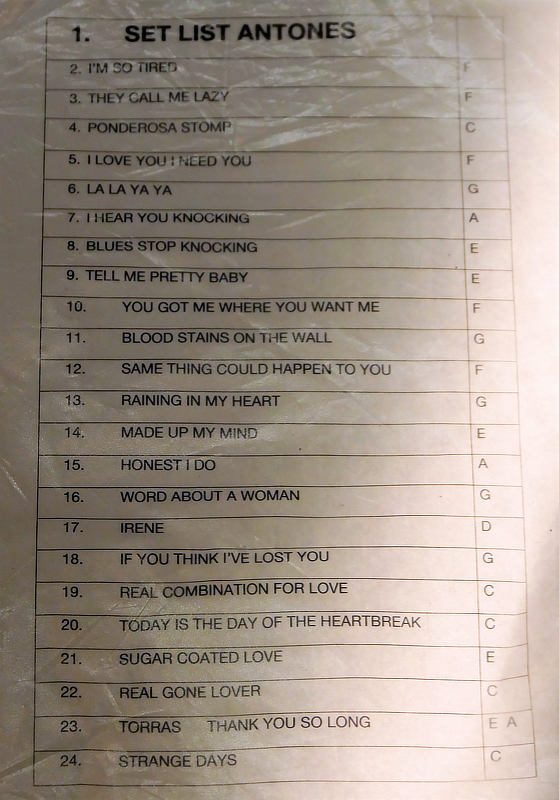 | 1. SET LIST ANTONES | |
|---|---|
| 2. I'M SO TIRED | F |
| 3. THEY CALL ME LAZY | F |
| 4. PONDEROSA STOMP | C |
| 5. I LOVE YOU I NEED YOU | F |
| 6. LA LA YA YA | G |
| 7. I HEAR YOU KNOCKING | A |
| 8. BLUES STOP KNOCKING | E |
| 9. TELL ME PRETTY BABY | E |
| 10. YOU GOT ME WHERE YOU WANT ME | F |
| 11. BLOOD STAINS ON THE WALL | G |
| 12. SAME THING COULD HAPPEN TO YOU | F |
| 13. RAINING IN MY HEART | G |
| 14. MADE UP MY MIND | E |
| 15. HONEST I DO | A |
| 16. WORD ABOUT A WOMAN | G |
| 17. IRENE | D |
| 18. IF YOU THINK I'VE LOST YOU | G |
| 19. REAL COMBINATION FOR LOVE | C |
| 20. TODAY IS THE DAY OF THE HEARTBREAK | C |
| 21. SUGAR COATED LOVE | E |
| 22. REAL GONE LOVER | C |
| 23. TORRAS THANK YOU SO LONG | E A |
| 24. STRANGE DAYS | C |